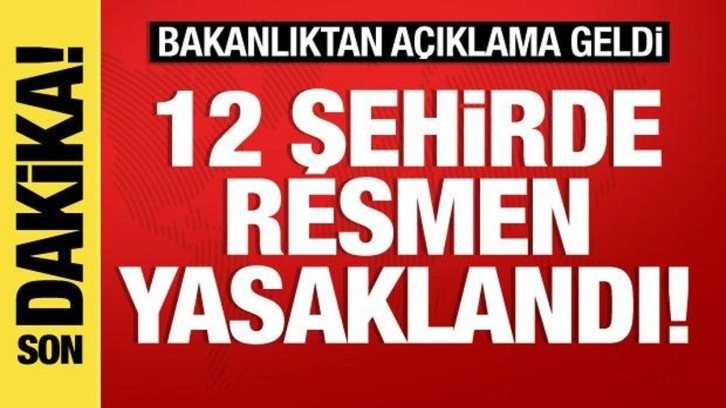 SON DAKİKA!

BAKANLIKTAN AÇIKLAMA GELDİ

12 ŞEHİRDE RESMEN YASAKLANDI!